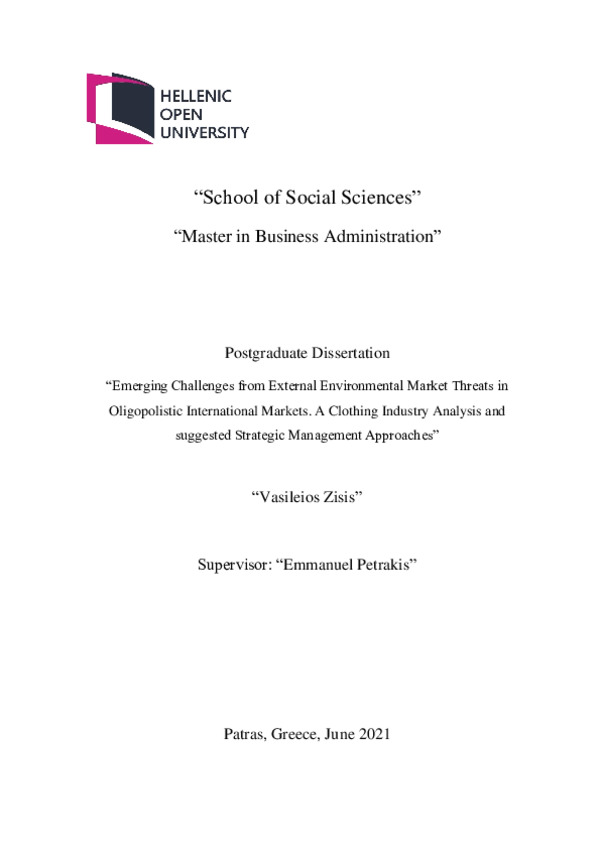 HELLENIC
OPEN
UNIVERSITY

“School of Social Sciences”

“Master in Business Administration”

Postgraduate Dissertation

“Emerging Challenges from External Environmental Market Threats in Oligopolistic International Markets. A Clothing Industry Analysis and suggested Strategic Management Approaches”

“Vasileios Zisis”

Supervisor: “Emmanuel Petrakis”

Patras, Greece, June 2021